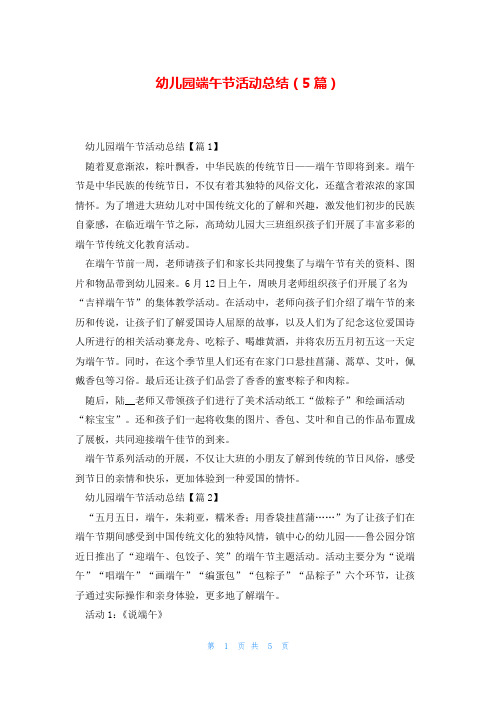 幼儿园端午节活动总结（5篇）

幼儿园端午节活动总结【篇1】

随着夏意渐浓，粽叶飘香，中华民族的传统节日——端午节即将到来。端午节是中华民族的传统节日，不仅有着其独特的风俗文化，还蕴含着浓浓的家国情怀。为了增进大班幼儿对中国传统文化的了解和兴趣，激发他们初步的民族自豪感，在临近端午节之际，高琦幼儿园大三班组织孩子们开展了丰富多彩的端午节传统文化教育活动。

在端午节前一周，老师请孩子们和家长共同搜集了与端午节有关的资料、图片和物品带到幼儿园来。6月12日上午，周映月老师组织孩子们开展了名为“吉祥端午节”的集体教学活动。在活动中，老师向孩子们介绍了端午节的来历和传说，让孩子们了解爱国诗人屈原的故事，以及人们为了纪念这位爱国诗人所进行的相关活动赛龙舟、吃粽子、喝雄黄酒，并将农历五月初五这一天定为端午节。同时，在这个季节里人们还有在家门口悬挂菖蒲、蒿草、艾叶，佩戴香包等习俗。最后还让孩子们品尝了香香的蜜枣粽子和肉粽。

随后，陆__老师又带领孩子们进行了美术活动纸工“做粽子”和绘画活动“粽宝宝”。还和孩子们一起将收集的图片、香包、艾叶和自己的作品布置成了展板，共同迎接端午佳节的到来。

端午节系列活动的开展，不仅让大班的小朋友了解到传统的节日风俗，感受到节日的亲情和快乐，更加体验到一种爱国的情怀。

幼儿园端午节活动总结【篇2】

“五月五日，端午，朱莉亚，糯米香；用香袋挂菖蒲……”为了让孩子们在端午节期间感受到中国传统文化的独特风情，镇中心的幼儿园——鲁公园分馆近日推出了“迎端午、包饺子、笑”的端午节主题活动。活动主要分为“说端午”“唱端午”“画端午”“编蛋包”“包粽子”“品粽子”六个环节，让孩子通过实际操作和亲身体验，更多地了解端午。

活动1：《说端午》

第 1 页 共 5 页